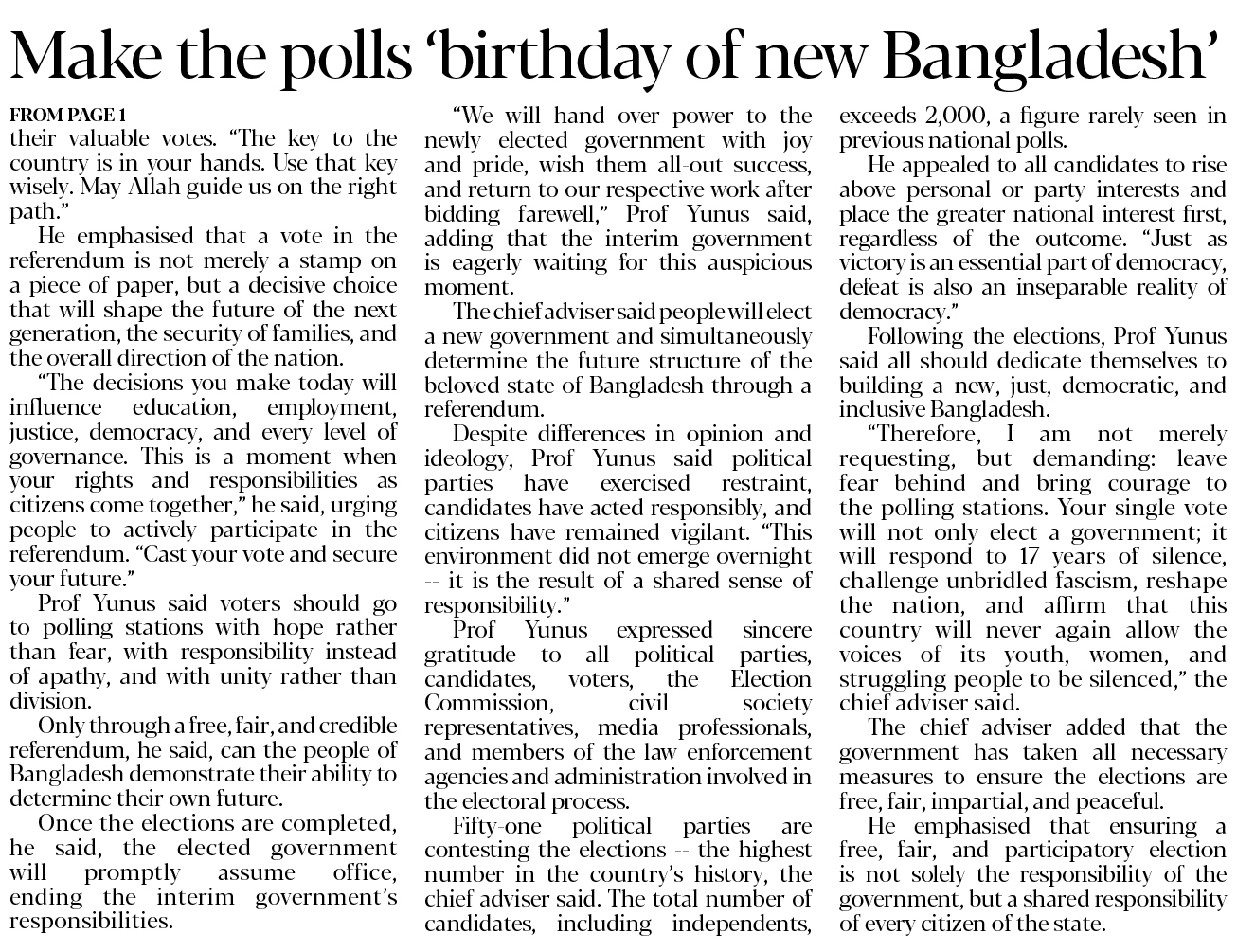 Make the polls 'birthday of new Bangladesh'

FROM PAGE 1
their valuable votes. "The key to the country is in your hands. Use that key wisely. May Allah guide us on the right path."

He emphasised that a vote in the referendum is not merely a stamp on a piece of paper, but a decisive choice that will shape the future of the next generation, the security of families, and the overall direction of the nation.

"The decisions you make today will influence education, employment, justice, democracy, and every level of governance. This is a moment when your rights and responsibilities as citizens come together," he said, urging people to actively participate in the referendum. "Cast your vote and secure your future."

Prof Yunus said voters should go to polling stations with hope rather than fear, with responsibility instead of apathy, and with unity rather than division.

Only through a free, fair, and credible referendum, he said, can the people of Bangladesh demonstrate their ability to determine their own future.

Once the elections are completed, he said, the elected government will promptly assume office, ending the interim government's responsibilities.

"We will hand over power to the newly elected government with joy and pride, wish them all-out success, and return to our respective work after bidding farewell," Prof Yunus said, adding that the interim government is eagerly waiting for this auspicious moment.

The chief adviser said people will elect a new government and simultaneously determine the future structure of the beloved state of Bangladesh through a referendum.

Despite differences in opinion and ideology, Prof Yunus said political parties have exercised restraint, candidates have acted responsibly, and citizens have remained vigilant. "This environment did not emerge overnight -- it is the result of a shared sense of responsibility."

Prof Yunus expressed sincere gratitude to all political parties, candidates, voters, the Election Commission, civil society representatives, media professionals, and members of the law enforcement agencies and administration involved in the electoral process.

Fifty-one political parties are contesting the elections -- the highest number in the country's history, the chief adviser said. The total number of candidates, including independents, exceeds 2,000, a figure rarely seen in previous national polls.

He appealed to all candidates to rise above personal or party interests and place the greater national interest first, regardless of the outcome. "Just as victory is an essential part of democracy, defeat is also an inseparable reality of democracy."

Following the elections, Prof Yunus said all should dedicate themselves to building a new, just, democratic, and inclusive Bangladesh.

"Therefore, I am not merely requesting, but demanding: leave fear behind and bring courage to the polling stations. Your single vote will not only elect a government; it will respond to 17 years of silence, challenge unbridled fascism, reshape the nation, and affirm that this country will never again allow the voices of its youth, women, and struggling people to be silenced," the chief adviser said.

The chief adviser added that the government has taken all necessary measures to ensure the elections are free, fair, impartial, and peaceful.

He emphasised that ensuring a free, fair, and participatory election is not solely the responsibility of the government, but a shared responsibility of every citizen of the state.